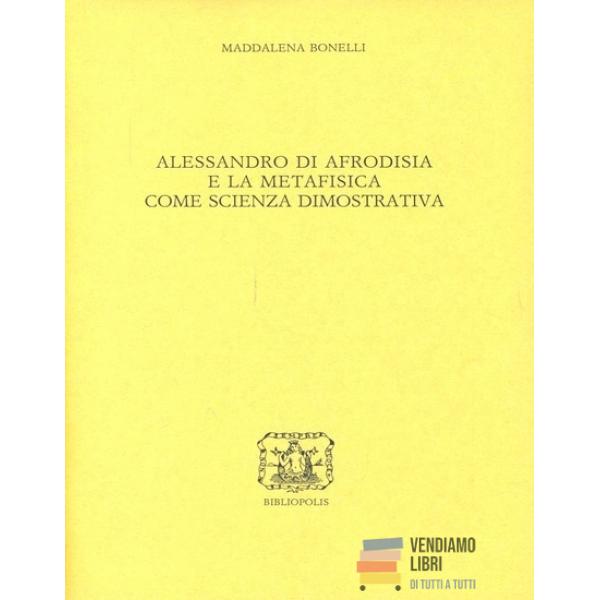 MADDALENA BONELLI

ALESSANDRO DI AFRODISIA
E LA METAFISICA
COME SCIENZA DIMOSTRATIVA

BIBLIOPOLIS

VENDIAMO
LIBRI
DI TUTTI A TUTTI